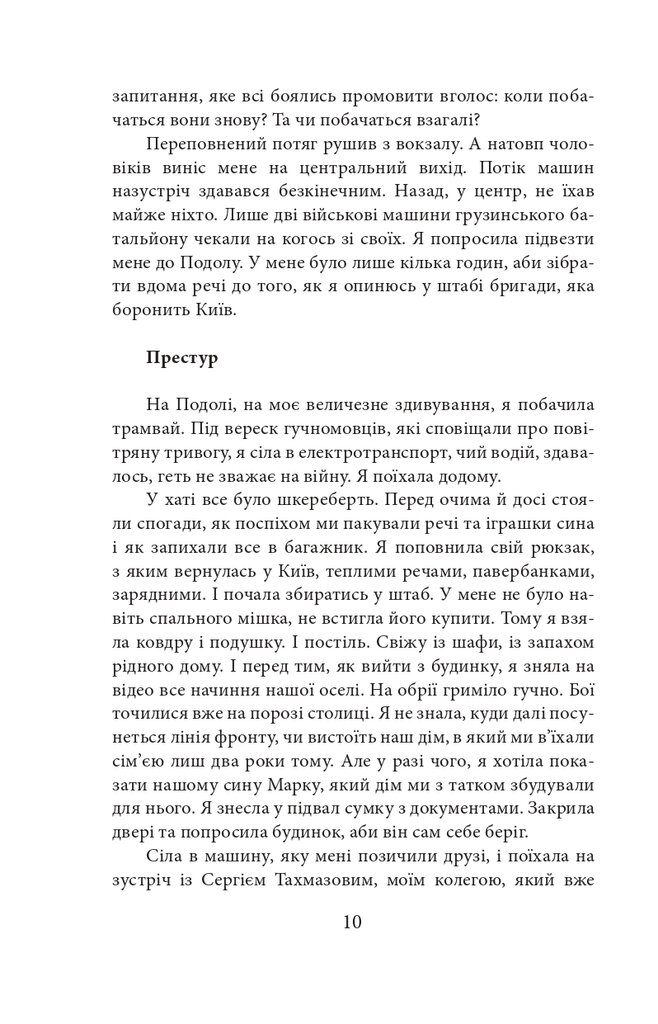 запитання, яке всі боялись промовити вголос: коли побачаться вони знову? Та чи побачаться взагалі?

Переповнений потяг рушив з вокзалу. А натовп чоловіків виніс мене на центральний вихід. Потік машин назустріч здавався безкінечним. Назад, у центр, не їхав майже ніхто. Лише дві військові машини грузинського батальйону чекали на когось зі своїх. Я попросила підвезти мене до Подолу. У мене було лише кілька годин, аби зібрати вдома речі до того, як я опинюсь у штабі бригади, яка боронить Київ.

Престур

На Подолі, на моє величезне здивування, я побачила трамвай. Під вереск гучномовців, які сповіщали про повітряну тривогу, я сіла в електротранспорт, чий водій, здавалось, геть не зважає на війну. Я поїхала додому.

У хаті все було шкереберть. Перед очима й досі стояли спогади, як поспіхом ми пакували речі та іграшки сина і як запихали все в багажник. Я поповнила свій рюкзак, з яким вернулась у Київ, теплими речами, павербанками, зарядними. І почала збиратись у штаб. У мене не було навіть спального мішка, не встигла його купити. Тому я взяла ковдру і подушку. І постіль. Свіжу із шафи, із запахом рідного дому. І перед тим, як вийти з будинку, я зняла на відео все начиння нашої оселі. На обрії гриміло гучно. Бої точилися вже на порозі столиці. Я не знала, куди далі посунеться лінія фронту, чи вистоїть наш дім, в який ми в'їхали сім'єю лиш два роки тому. Але у разі чого, я хотіла показати нашому сину Марку, який дім ми з татком збудували для нього. Я знесла у підвал сумку з документами. Закрила двері та попросила будинок, аби він сам себе беріг.

Сіла в машину, яку мені позичили друзі, і поїхала на зустріч із Сергієм Тахмазовим, моїм колегою, який вже

10